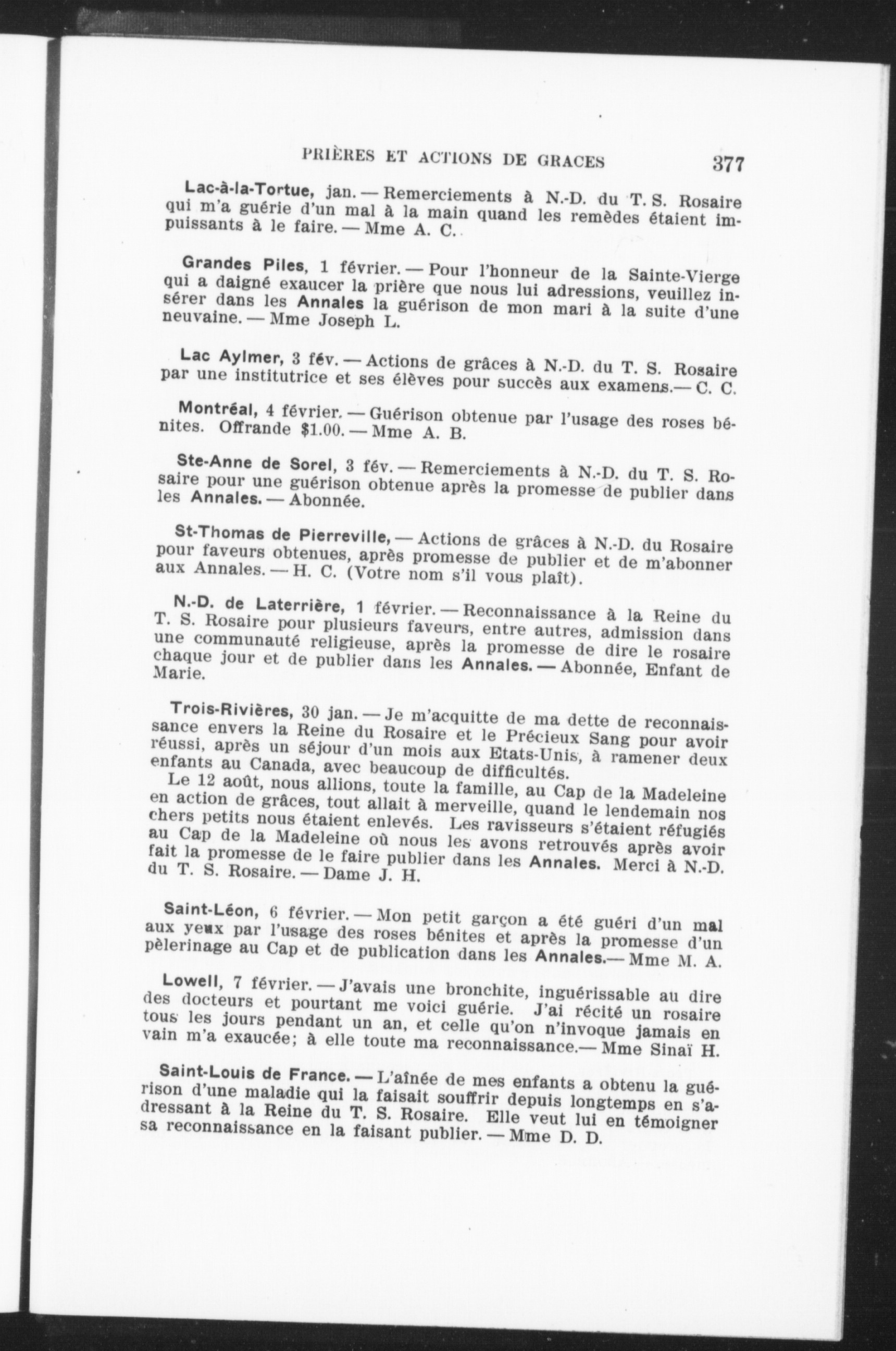 PRIÈRES ET ACTIONS DE GRACES 377

Lac-à-la-Tortue, jan. — Remerciements à N.-D. du T. S. Rosaire qui m'a guérie d'un mal à la main quand les remèdes étaient impuissants à le faire. — Mme A. C.

Grandes Piles, 1 février. — Pour l'honneur de la Sainte-Vierge qui a daigné exaucer la prière que nous lui adressions, veuillez insérer dans les Annales la guérison de mon mari à la suite d'une neuvaine. — Mme Joseph L.

Lac Aylmer, 3 fév. — Actions de grâces à N.-D. du T. S. Rosaire par une institutrice et ses élèves pour succès aux examens.— C. C.

Montréal, 4 février. — Guérison obtenue par l'usage des roses bénites. Offrande $1.00. — Mme A. B.

Ste-Anne de Sorel, 3 fév. — Remerciements à N.-D. du T. S. Rosaire pour une guérison obtenue après la promesse de publier dans les Annales. — Abonnée.

St-Thomas de Pierreville, — Actions de grâces à N.-D. du Rosaire pour faveurs obtenues, après promesse de publier et de m'abonner aux Annales. — H. C. (Votre nom s'il vous plaît).

N.-D. de Laterrière, 1 février. — Reconnaissance à la Reine du T. S. Rosaire pour plusieurs faveurs, entre autres, admission dans une communauté religieuse, après la promesse de dire le rosaire chaque jour et de publier dans les Annales. — Abonnée, Enfant de Marie.

Trois-Rivières, 30 jan. — Je m'acquitte de ma dette de reconnaissance envers la Reine du Rosaire et le Précieux Sang pour avoir réussi, après un séjour d'un mois aux Etats-Unis, à ramener deux enfants au Canada, avec beaucoup de difficultés.
Le 12 août, nous allions, toute la famille, au Cap de la Madeleine en action de grâces, tout allait à merveille, quand le lendemain nos chers petits nous étaient enlevés. Les ravisseurs s'étaient réfugiés au Cap de la Madeleine où nous les avons retrouvés après avoir fait la promesse de le faire publier dans les Annales. Merci à N.-D. du T. S. Rosaire. — Dame J. H.

Saint-Léon, 6 février. — Mon petit garçon a été guéri d'un mal aux yeux par l'usage des roses bénites et après la promesse d'un pèlerinage au Cap et de publication dans les Annales.— Mme M. A.

Lowell, 7 février. — J'avais une bronchite, inguérissable au dire des docteurs et pourtant me voici guérie. J'ai récité un rosaire tous les jours pendant un an, et celle qu'on n'invoque jamais en vain m'a exaucée; à elle toute ma reconnaissance.— Mme Sinaï H.

Saint-Louis de France. — L'aînée de mes enfants a obtenu la guérison d'une maladie qui la faisait souffrir depuis longtemps en s'adressant à la Reine du T. S. Rosaire. Elle veut lui en témoigner sa reconnaissance en la faisant publier. — Mme D. D.